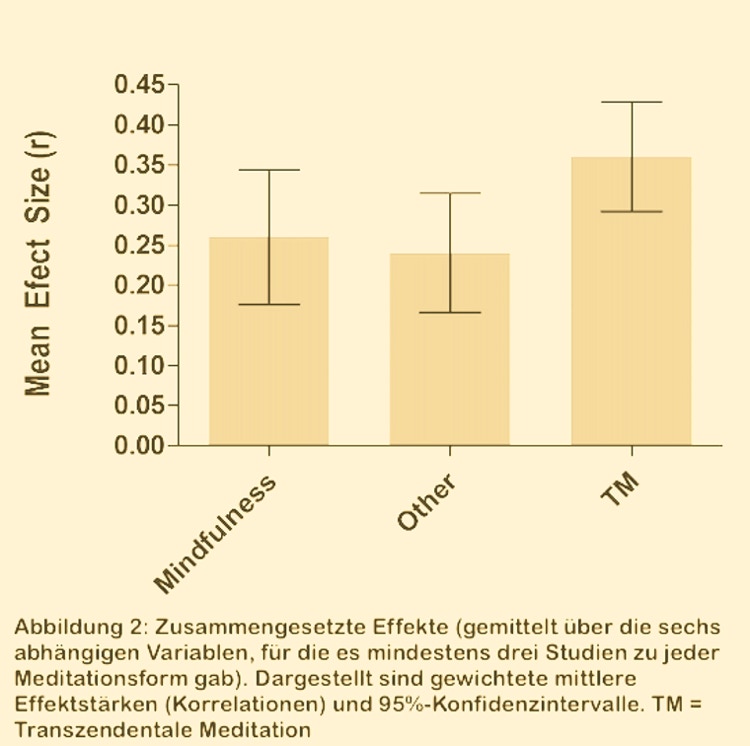 Mean Efect Size (r)

0.45
0.40
0.35
0.30
0.25
0.20
0.15
0.10
0.05
0.00

Mindfulness
Other
TM

Abbildung 2: Zusammengesetzte Effekte (gemittelt über die sechs abhängigen Variablen, für die es mindestens drei Studien zu jeder Meditationsform gab). Dargestellt sind gewichtete mittlere Effektstärken (Korrelationen) und 95%-Konfidenzintervalle. TM = Transzendentale Meditation